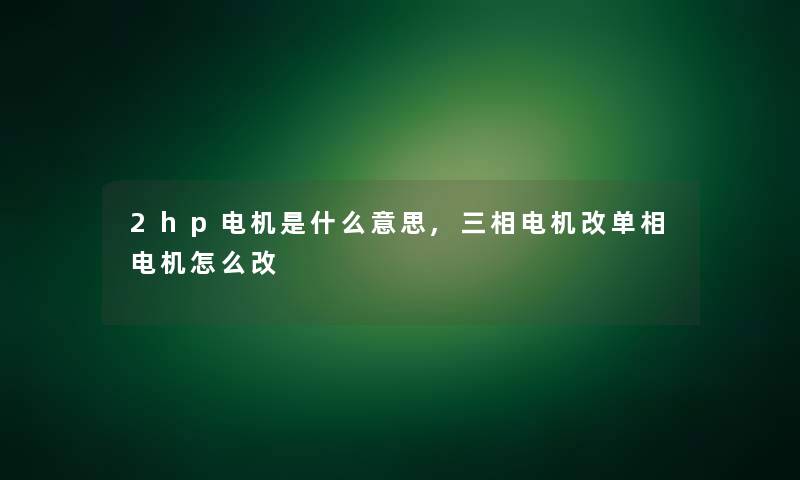 2hp电机是什么意思，三相电机改单相电机怎么改